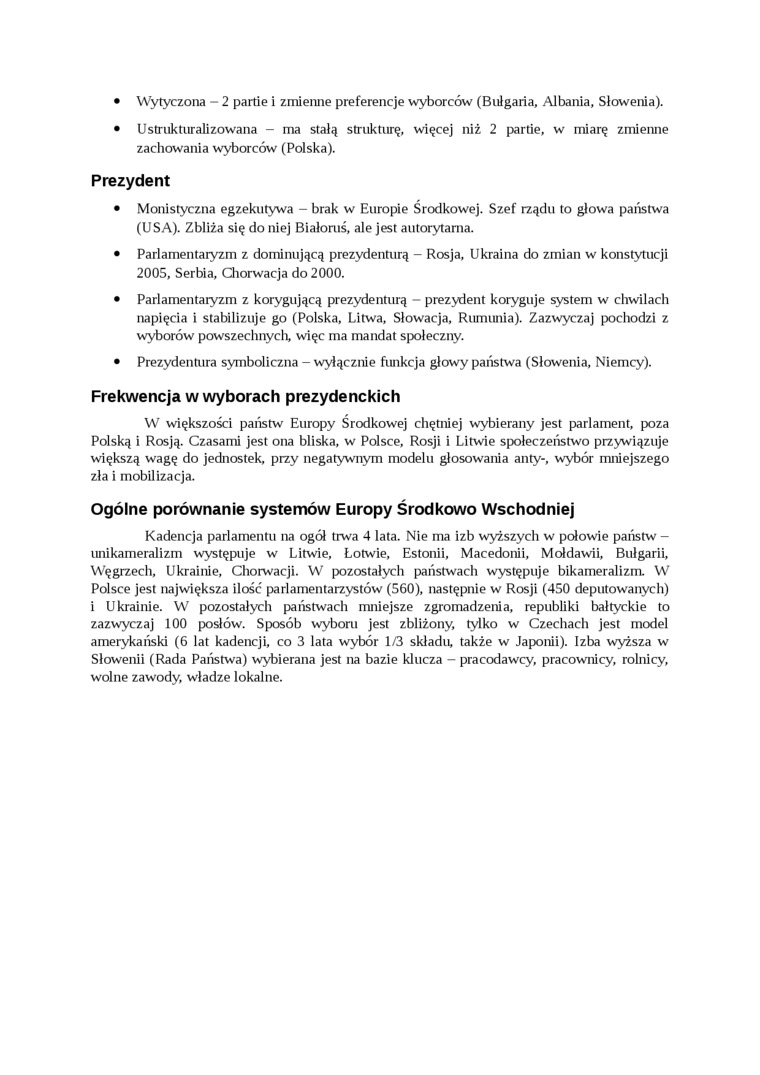 • Wytyczona – 2 partie i zmienne preferencje wyborców (Bułgaria, Albania, Słowenia).

• Ustrukturalizowana – ma stałą strukturę, więcej niż 2 partie, w miarę zmienne zachowania wyborców (Polska).

Prezydent

• Monistyczna egzekutywa – brak w Europie Środkowej. Szef rządu to głowa państwa (USA). Zbliża się do niej Białoruś, ale jest autorytarna.

• Parlamentaryzm z dominującą prezydenturą – Rosja, Ukraina do zmian w konstytucji 2005, Serbia, Chorwacja do 2000.

• Parlamentaryzm z korygującą prezydenturą – prezydent koryguje system w chwilach napięcia i stabilizuje go (Polska, Litwa, Słowacja, Rumunia). Zazwyczaj pochodzi z wyborów powszechnych, więc ma mandat społeczny.

• Prezydentura symboliczna – wyłącznie funkcja głowy państwa (Słowenia, Niemcy).

Frekwencja w wyborach prezydenckich

W większości państw Europy Środkowej chętniej wybierany jest parlament, poza Polską i Rosją. Czasami jest ona bliska, w Polsce, Rosji i Litwie społeczeństwo przywiązuje większą wagę do jednostek, przy negatywnym modelu głosowania anty-, wybór mniejszego zła i mobilizacja.

Ogólne porównanie systemów Europy Środkowo Wschodniej

Kadencja parlamentu na ogół trwa 4 lata. Nie ma izb wyższych w połowie państw – unikameralizm występuje w Litwie, Łotwie, Estonii, Macedonii, Mołdawii, Bułgarii, Węgrzech, Ukrainie, Chorwacji. W pozostałych państwach występuje bikameralizm. W Polsce jest największa ilość parlamentarzystów (560), następnie w Rosji (450 deputowanych) i Ukrainie. W pozostałych państwach mniejsze zgromadzenia, republiki bałtyckie to zazwyczaj 100 posłów. Sposób wyboru jest zbliżony, tylko w Czechach jest model amerykański (6 lat kadencji, co 3 lata wybór 1/3 składu, także w Japonii). Izba wyższa w Słowenii (Rada Państwa) wybierana jest na bazie klucza – pracodawcy, pracownicy, rolnicy, wolne zawody, władze lokalne.